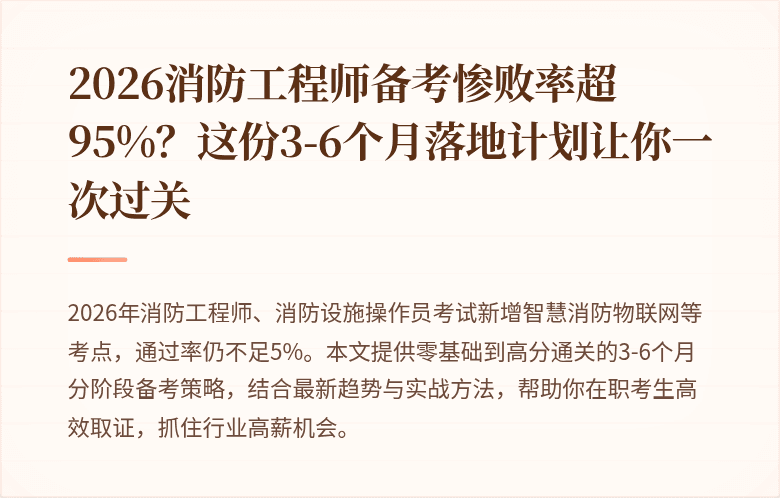 2026消防工程师备考惨败率超95%？这份3-6个月落地计划让你一次过关

2026年消防工程师、消防设施操作员考试新增智慧消防物联网等考点，通过率仍不足5%。本文提供零基础到高分通关的3-6个月分阶段备考策略，结合最新趋势与实战方法，帮助你在职考生高效取证，抓住行业高薪机会。